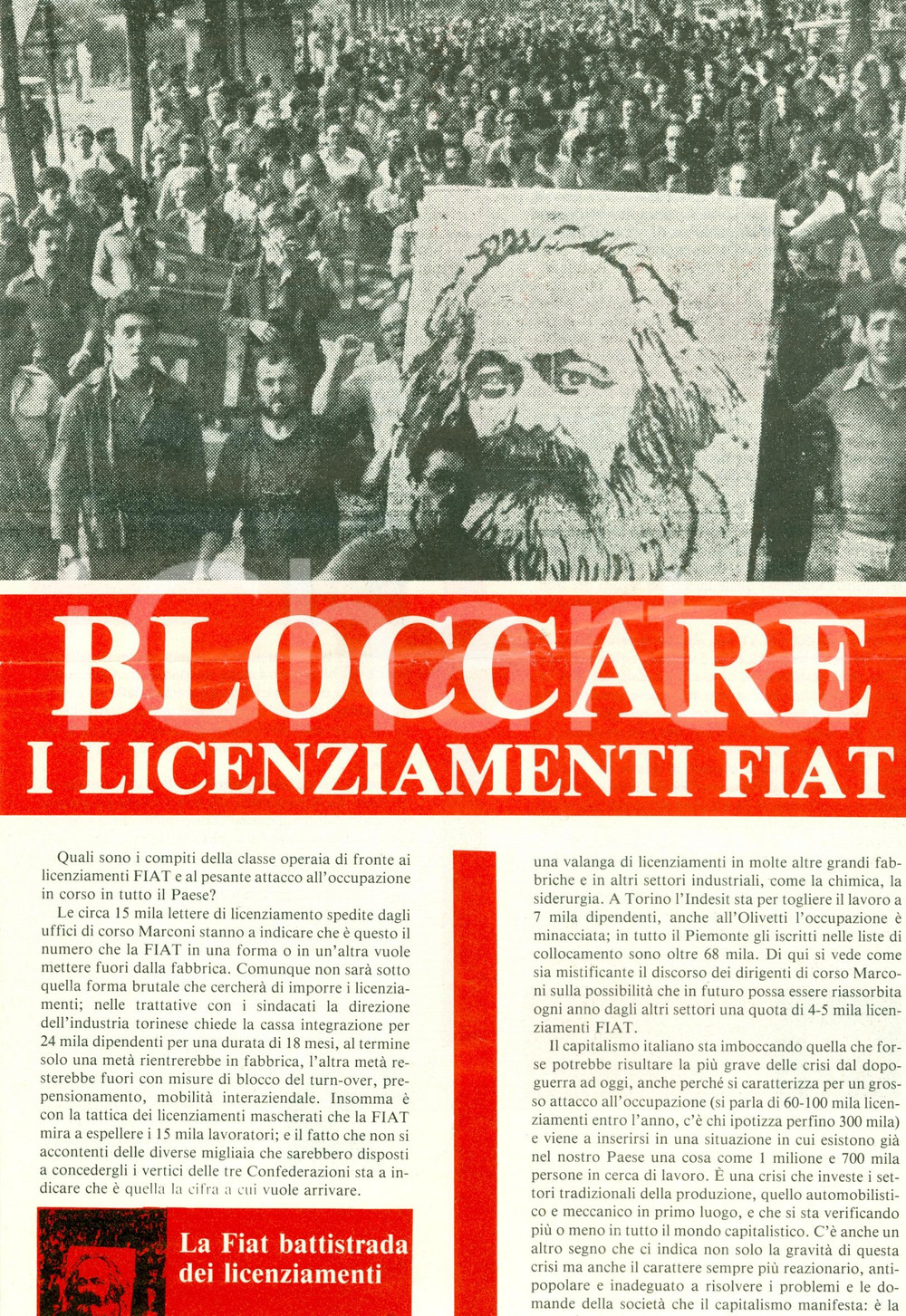 BLOCCARE
I LICENZIAMENTI FIAT

Quali sono i compiti della classe operaia di fronte ai licenziamenti FIAT e al pesante attacco all'occupazione in corso in tutto il Paese?

Le circa 15 mila lettere di licenziamento spedite dagli uffici di corso Marconi stanno a indicare che è questo il numero che la FIAT in una forma o in un'altra vuole mettere fuori dalla fabbrica. Comunque non sarà sotto quella forma brutale che cercherà di imporre i licenziamenti; nelle trattative con i sindacati la direzione dell'industria torinese chiede la cassa integrazione per 24 mila dipendenti per una durata di 18 mesi, al termine solo una metà rientrerebbe in fabbrica, l'altra metà resterebbe fuori con misure di blocco del turn-over, prepensionamento, mobilità interaziendale. Insomma è con la tattica dei licenziamenti mascherati che la FIAT mira a espellere i 15 mila lavoratori; e il fatto che non si accontenti delle diverse migliaia che sarebbero disposti a concedergli i vertici delle tre Confederazioni sta a indicare che è quella la cifra a cui vuole arrivare.

La Fiat battistrada dei licenziamenti

una valanga di licenziamenti in molte altre grandi fabbriche e in altri settori industriali, come la chimica, la siderurgia. A Torino l'Indesit sta per togliere il lavoro a 7 mila dipendenti, anche all'Olivetti l'occupazione è minacciata; in tutto il Piemonte gli iscritti nelle liste di collocamento sono oltre 68 mila. Di qui si vede come sia mistificante il discorso dei dirigenti di corso Marconi sulla possibilità che in futuro possa essere riassorbita ogni anno dagli altri settori una quota di 4-5 mila licenziamenti FIAT.

Il capitalismo italiano sta imboccando quella che forse potrebbe risultare la più grave delle crisi dal dopoguerra ad oggi, anche perché si caratterizza per un grosso attacco all'occupazione (si parla di 60-100 mila licenziamenti entro l'anno, c'è chi ipotizza perfino 300 mila) e viene a inserirsi in una situazione in cui esistono già nel nostro Paese una cosa come 1 milione e 700 mila persone in cerca di lavoro. È una crisi che investe i settori tradizionali della produzione, quello automobilistico e meccanico in primo luogo, e che si sta verificando più o meno in tutto il mondo capitalistico. C'è anche un altro segno che ci indica non solo la gravità di questa crisi ma anche il carattere sempre più reazionario, antipopolare e inadeguato a risolvere i problemi e le domande della società che il capitalismo manifesta: è la